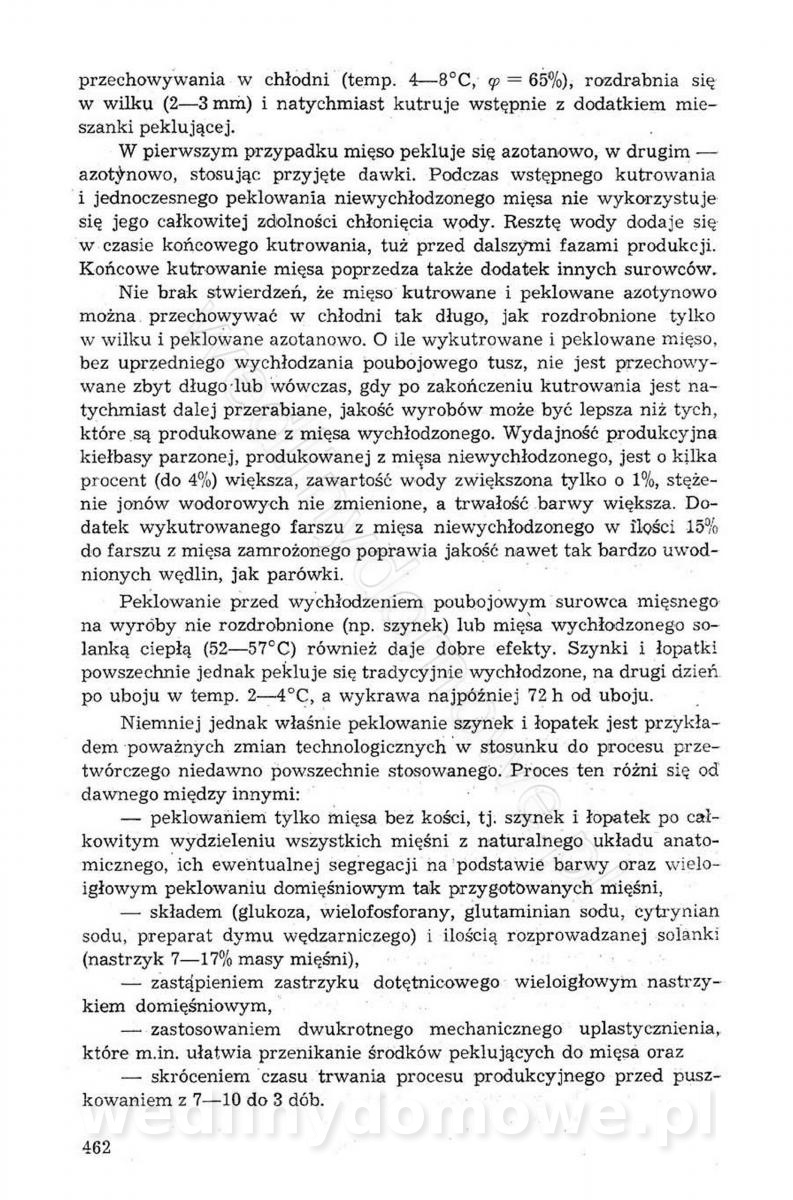 przechowywania w chłodni (temp. 4—8°C, $\varphi = 65\%$), rozdrabnia się w wilku (2—3 mm) i natychmiast kutruje wstępnie z dodatkiem mieszanki peklującej.

W pierwszym przypadku mięso pekluje się azotanowo, w drugim — azotynowo, stosując przyjęte dawki. Podczas wstępnego kutrowania i jednoczesnego peklowania niewychłodzonego mięsa nie wykorzystuje się jego całkowitej zdolności chłonięcia wody. Resztę wody dodaje się w czasie końcowego kutrowania, tuż przed dalszymi fazami produkcji. Końcowe kutrowanie mięsa poprzedza także dodatek innych surowców.

Nie brak stwierdzeń, że mięso kutrowane i peklowane azotynowo można przechowywać w chłodni tak długo, jak rozdrobnione tylko w wilku i peklowane azotanowo. O ile wykutrowane i peklowane mięso, bez uprzedniego wychłodzania poubojowego tusz, nie jest przechowywane zbyt długo lub wówczas, gdy po zakończeniu kutrowania jest natychmiast dalej przerabiane, jakość wyrobów może być lepsza niż tych, które są produkowane z mięsa wychłodzonego. Wydajność produkcyjna kiełbasy parzonej, produkowanej z mięsa niewychłodzonego, jest o kilka procent (do 4%) większa, zawartość wody zwiększona tylko o 1%, stężenie jonów wodorowych nie zmienione, a trwałość barwy większa. Dodatek wykutrowanego farszu z mięsa niewychłodzonego w ilości 15% do farszu z mięsa zamrożonego poprawia jakość nawet tak bardzo uwodnionych wędlin, jak parówki.

Peklowanie przed wychłodzeniem poubojowym surowca mięsnego na wyroby nie rozdrobnione (np. szynek) lub mięsa wychłodzonego solanką ciepłą (52—57°C) również daje dobre efekty. Szynki i łopatki powszechnie jednak pekluje się tradycyjnie wychłodzone, na drugi dzień po uboju w temp. 2—4°C, a wykrawa najpóźniej 72 h od uboju.

Niemniej jednak właśnie peklowanie szynek i łopatek jest przykładem poważnych zmian technologicznych w stosunku do procesu przetwórczego niedawno powszechnie stosowanego. Proces ten różni się od dawnego między innymi:

— peklowaniem tylko mięsa bez kości, tj. szynek i łopatek po całkowitym wydzieleniu wszystkich mięśni z naturalnego układu anatomicznego, ich ewentualnej segregacji na podstawie barwy oraz wieloigłowym peklowaniu domięśniowym tak przygotowanych mięśni,

— składem (glukoza, wielofosforany, glutaminian sodu, cytrynian sodu, preparat dymu wędzarniczego) i ilością rozprowadzanej solanki (nastrzyk 7—17% masy mięśni),

— zastąpieniem zastrzyku dotętnicowego wieloigłowym nastrzykiem domięśniowym,

— zastosowaniem dwukrotnego mechanicznego uplastycznienia, które m.in. ułatwia przenikanie środków peklujących do mięsa oraz

— skróceniem czasu trwania procesu produkcyjnego przed puszkowaniem z 7—10 do 3 dób.

wedlinydomowe.pl

462